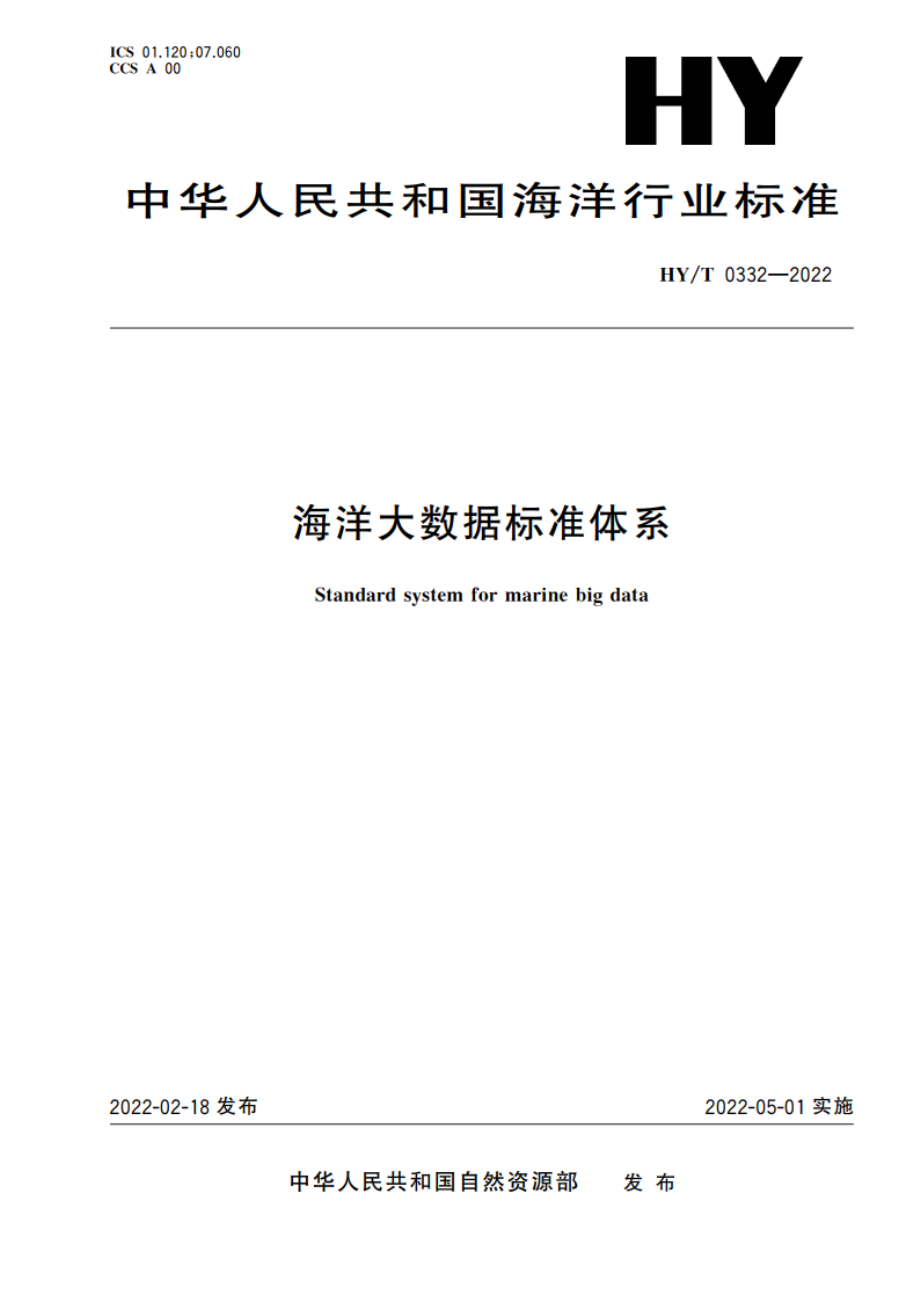 ICS 01.120;07.060
CCS A 00

HY

中华人民共和国海洋行业标准

HY/T 0332—2022

海洋大数据标准体系

Standard system for marine big data

2022-02-18 发布

2022-05-01 实施

中华人民共和国自然资源部 发布